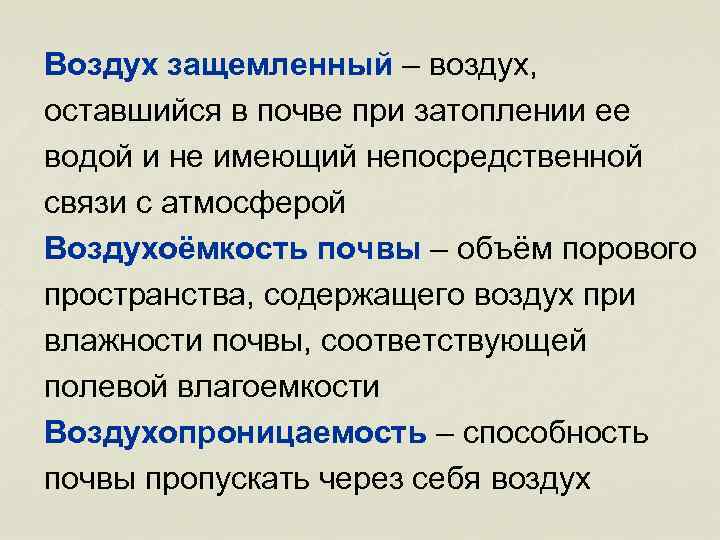 Воздух защемленный – воздух, оставшийся в почве при затоплении ее водой и не имеющий непосредственной связи с атмосферой

Воздухоёмкость почвы – объём порового пространства, содержащего воздух при влажности почвы, соответствующей полевой влагоемкости

Воздухопроницаемость – способность почвы пропускать через себя воздух